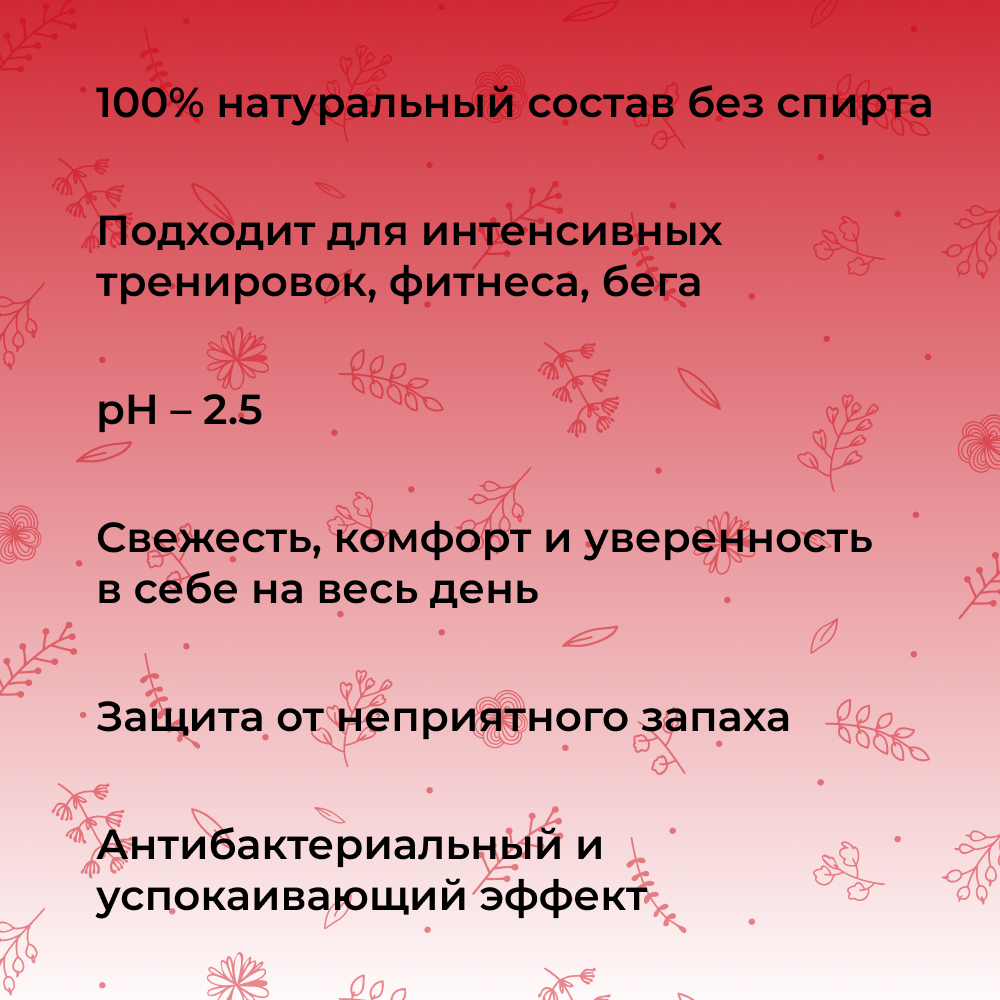 100% натуральный состав без спирта

Подходит для интенсивных тренировок, фитнеса, бега

pH – 2.5

Свежесть, комфорт и уверенность в себе на весь день

Защита от неприятного запаха

Антибактериальный и успокаивающий эффект